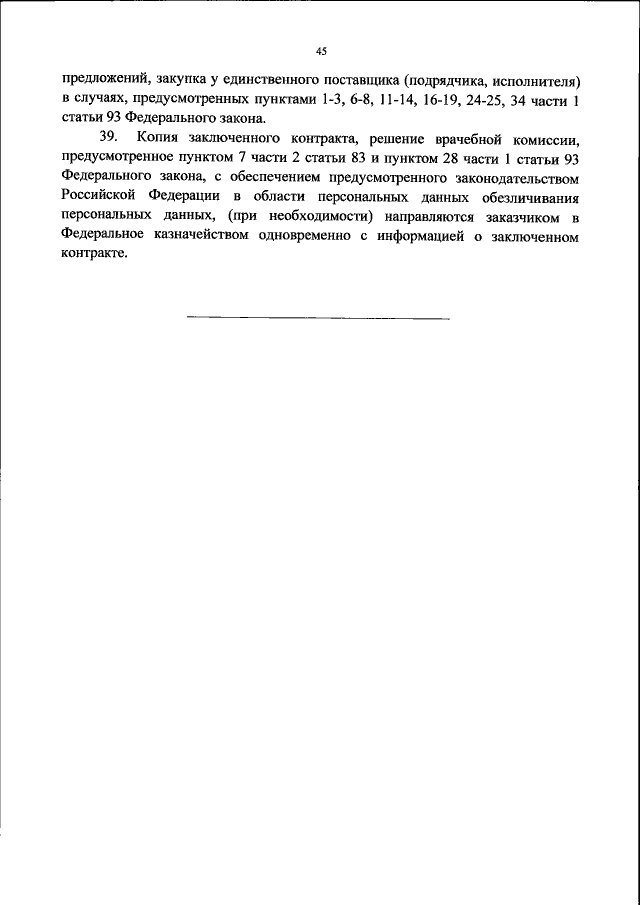 45

предложений, закупка у единственного поставщика (подрядчика, исполнителя) в случаях, предусмотренных пунктами 1-3, 6-8, 11-14, 16-19, 24-25, 34 части 1 статьи 93 Федерального закона.

39. Копия заключенного контракта, решение врачебной комиссии, предусмотренное пунктом 7 части 2 статьи 83 и пунктом 28 части 1 статьи 93 Федерального закона, с обеспечением предусмотренного законодательством Российской Федерации в области персональных данных обезличивания персональных данных, (при необходимости) направляются заказчиком в Федеральное казначейством одновременно с информацией о заключенном контракте.